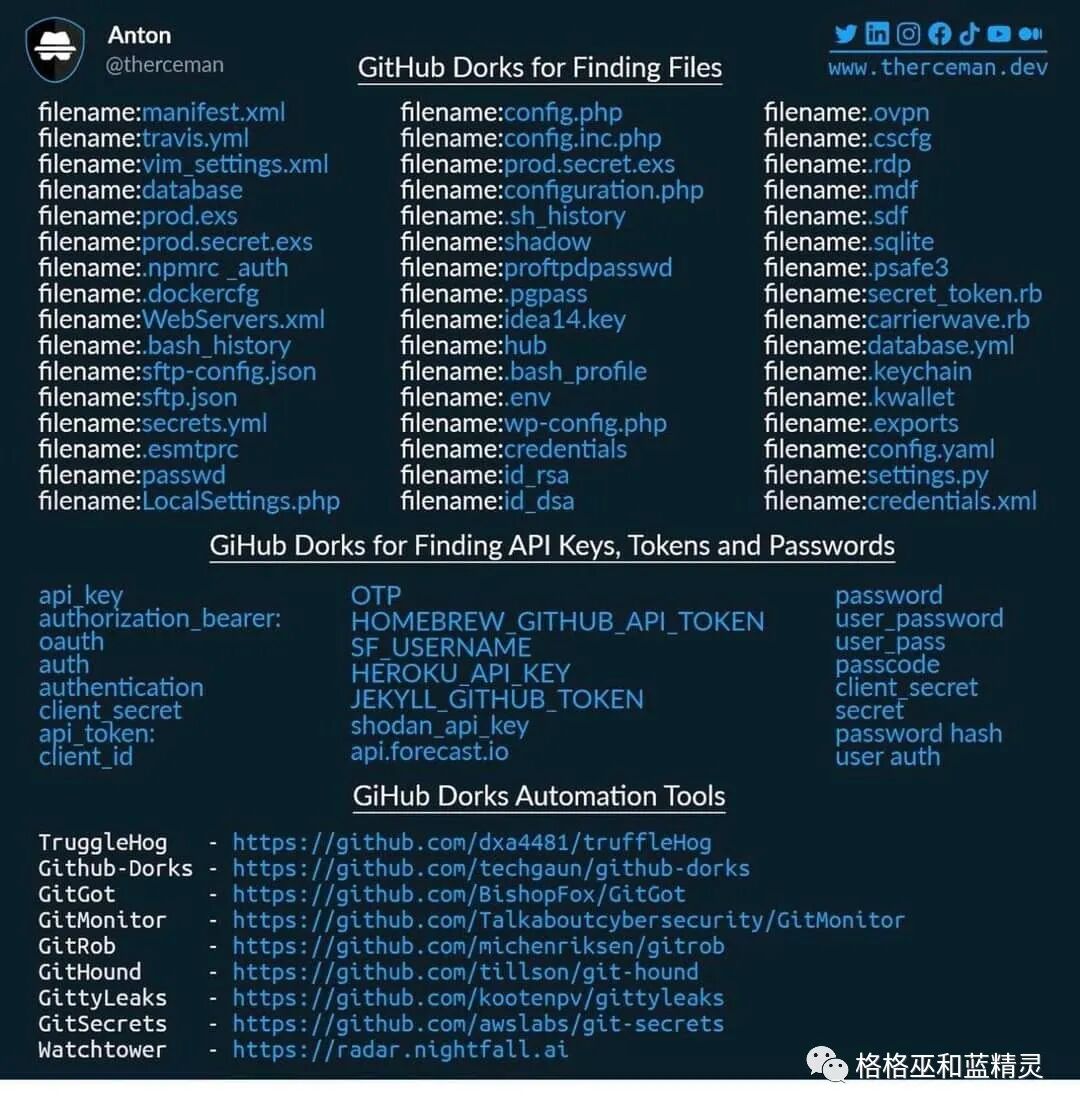 Anton
@therceman

www.therceman.dev

GitHub Dorks for Finding Files

filename:manifest.xml
filename:travis.yml
filename:vim_settings.xml
filename:database
filename:prod.exs
filename:prod.secret.exs
filename:.npmrc _auth
filename:.dockercfg
filename:WebServers.xml
filename:.bash_history
filename:sftp-config.json
filename:sftp.json
filename:secrets.yml
filename:.esmtprc
filename:passwd
filename:LocalSettings.php

filename:config.php
filename:config.inc.php
filename:prod.secret.exs
filename:configuration.php
filename:.sh_history
filename:shadow
filename:proftpdpasswd
filename:.pgpass
filename:idea14.key
filename:hub
filename:.bash_profile
filename:.env
filename:wp-config.php
filename:credentials
filename:id_rsa
filename:id_dsa

filename:.ovpn
filename:.cscfg
filename:.rdp
filename:.mdf
filename:.sdf
filename:.sqlite
filename:.psafe3
filename:secret_token.rb
filename:carrierwave.rb
filename:database.yml
filename:.keychain
filename:.kwallet
filename:.exports
filename:config.yaml
filename:settings.py
filename:credentials.xml

GiHub Dorks for Finding API Keys, Tokens and Passwords

api_key
authorization_bearer:
oauth
auth
authentication
client_secret
api_token:
client_id

OTP
HOMEBREW_GITHUB_API_TOKEN
SF_USERNAME
HEROKU_API_KEY
JEKYLL_GITHUB_TOKEN
shodan_api_key
api.forecast.io

password
user_password
user_pass
passcode
client_secret
secret
password hash
user auth

GiHub Dorks Automation Tools

TruggleHog - https://github.com/dxa4481/truffleHog
Github-Dorks - https://github.com/techgaun/github-dorks
GitGot - https://github.com/BishopFox/GitGot
GitMonitor - https://github.com/Talkaboutcybersecurity/GitMonitor
GitRob - https://github.com/michenriksen/gitrob
GitHound - https://github.com/tillson/git-hound
GittyLeaks - https://github.com/kootenpv/gittyleaks
GitSecrets - https://github.com/awslabs/git-secrets
Watchtower - https://radar.nightfall.ai

格格巫和蓝精灵